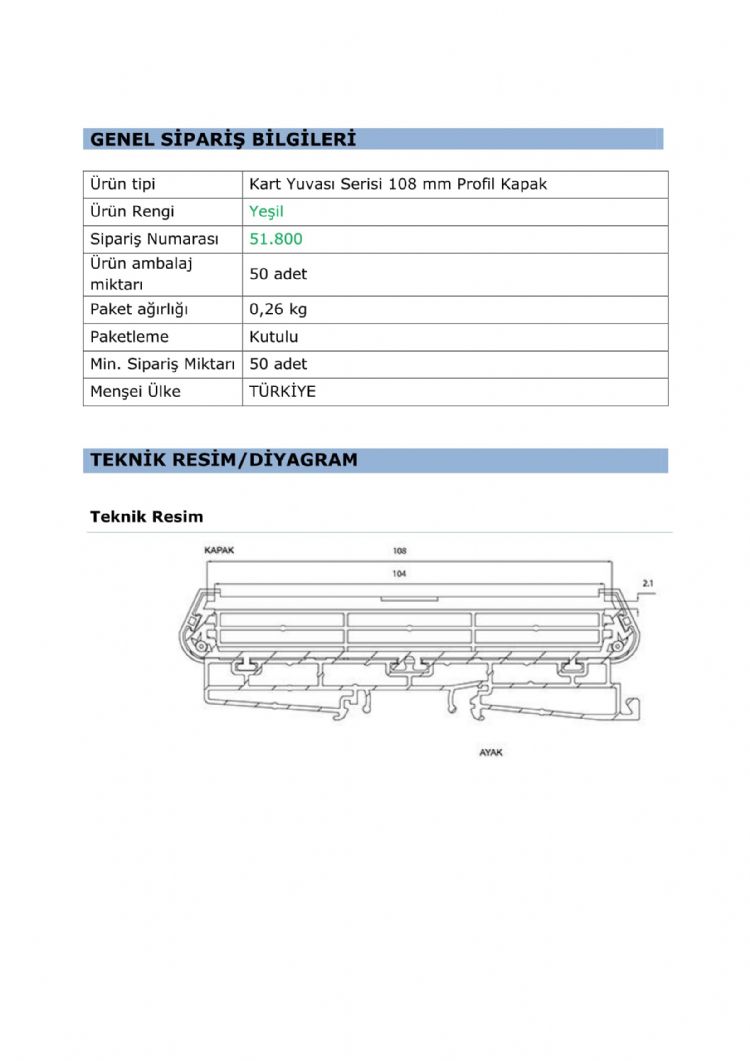 GENEL SİPARİŞ BİLGİLERİ

| Ürün tipi | Kart Yuvası Serisi 108 mm Profil Kapak |
|---|---|
| Ürün Rengi | Yeşil |
| Sipariş Numarası | 51.800 |
| Ürün ambalaj miktarı | 50 adet |
| Paket ağırlığı | 0,26 kg |
| Paketleme | Kutulu |
| Min. Sipariş Miktarı | 50 adet |
| Menşei Ülke | TÜRKİYE |

TEKNİK RESİM/DİYAGRAM

Teknik Resim

KAPAK
108
104
2.1
AYAK